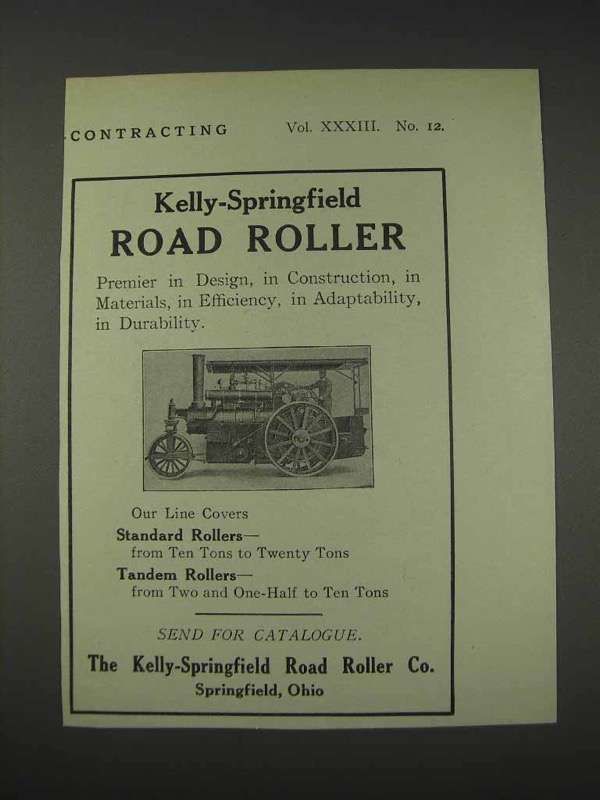 CONTRACTING Vol. XXXIII. No. 12.

Kelly-Springfield
ROAD ROLLER

Premier in Design, in Construction, in Materials, in Efficiency, in Adaptability, in Durability.

Our Line Covers
Standard Rollers—
from Ten Tons to Twenty Tons
Tandem Rollers—
from Two and One-Half to Ten Tons

SEND FOR CATALOGUE.

The Kelly-Springfield Road Roller Co.
Springfield, Ohio